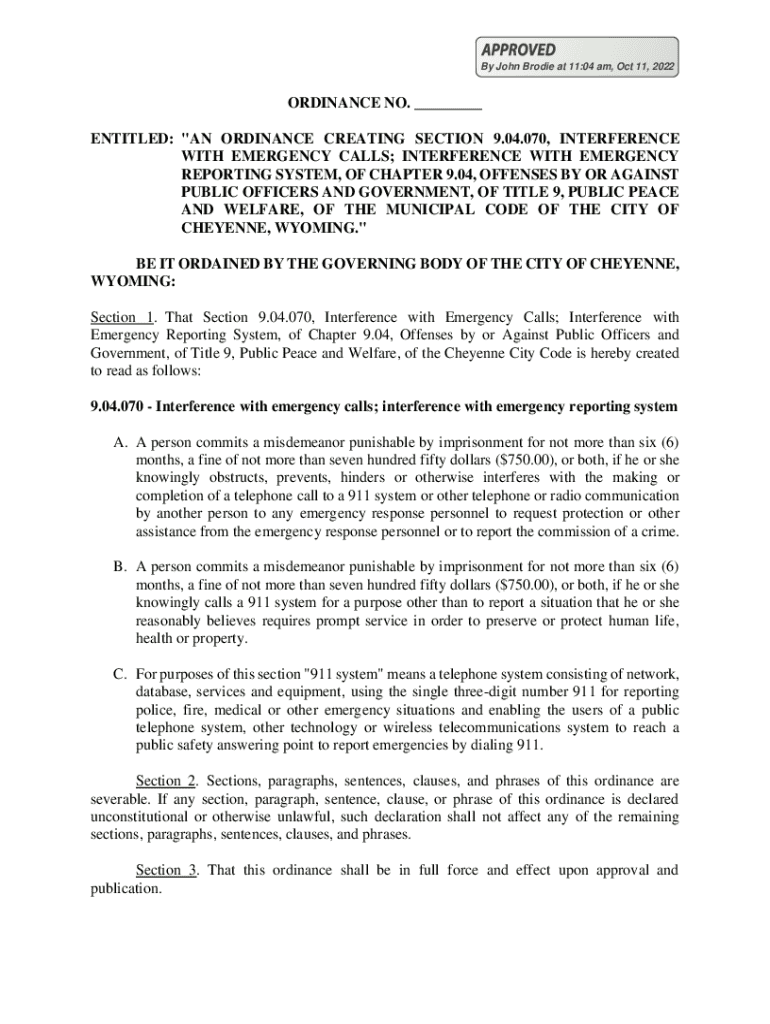 APPROVED
By John Brodie at 11:04 am, Oct 11, 2022

ORDINANCE NO. _________

ENTITLED: "AN ORDINANCE CREATING SECTION 9.04.070, INTERFERENCE WITH EMERGENCY CALLS; INTERFERENCE WITH EMERGENCY REPORTING SYSTEM, OF CHAPTER 9.04, OFFENSES BY OR AGAINST PUBLIC OFFICERS AND GOVERNMENT, OF TITLE 9, PUBLIC PEACE AND WELFARE, OF THE MUNICIPAL CODE OF THE CITY OF CHEYENNE, WYOMING."

BE IT ORDAINED BY THE GOVERNING BODY OF THE CITY OF CHEYENNE, WYOMING:

Section 1. That Section 9.04.070, Interference with Emergency Calls; Interference with Emergency Reporting System, of Chapter 9.04, Offenses by or Against Public Officers and Government, of Title 9, Public Peace and Welfare, of the Cheyenne City Code is hereby created to read as follows:

9.04.070 - Interference with emergency calls; interference with emergency reporting system

A. A person commits a misdemeanor punishable by imprisonment for not more than six (6) months, a fine of not more than seven hundred fifty dollars ($750.00), or both, if he or she knowingly obstructs, prevents, hinders or otherwise interferes with the making or completion of a telephone call to a 911 system or other telephone or radio communication by another person to any emergency response personnel to request protection or other assistance from the emergency response personnel or to report the commission of a crime.

B. A person commits a misdemeanor punishable by imprisonment for not more than six (6) months, a fine of not more than seven hundred fifty dollars ($750.00), or both, if he or she knowingly calls a 911 system for a purpose other than to report a situation that he or she reasonably believes requires prompt service in order to preserve or protect human life, health or property.

C. For purposes of this section "911 system" means a telephone system consisting of network, database, services and equipment, using the single three-digit number 911 for reporting police, fire, medical or other emergency situations and enabling the users of a public telephone system, other technology or wireless telecommunications system to reach a public safety answering point to report emergencies by dialing 911.

Section 2. Sections, paragraphs, sentences, clauses, and phrases of this ordinance are severable. If any section, paragraph, sentence, clause, or phrase of this ordinance is declared unconstitutional or otherwise unlawful, such declaration shall not affect any of the remaining sections, paragraphs, sentences, clauses, and phrases.

Section 3. That this ordinance shall be in full force and effect upon approval and publication.